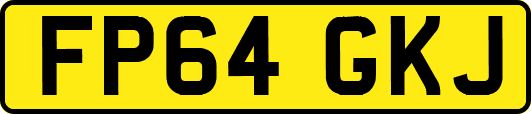 FP64 GKJ